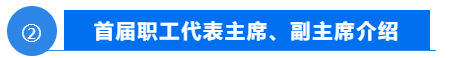 ② 首届职工代表主席、副主席介绍